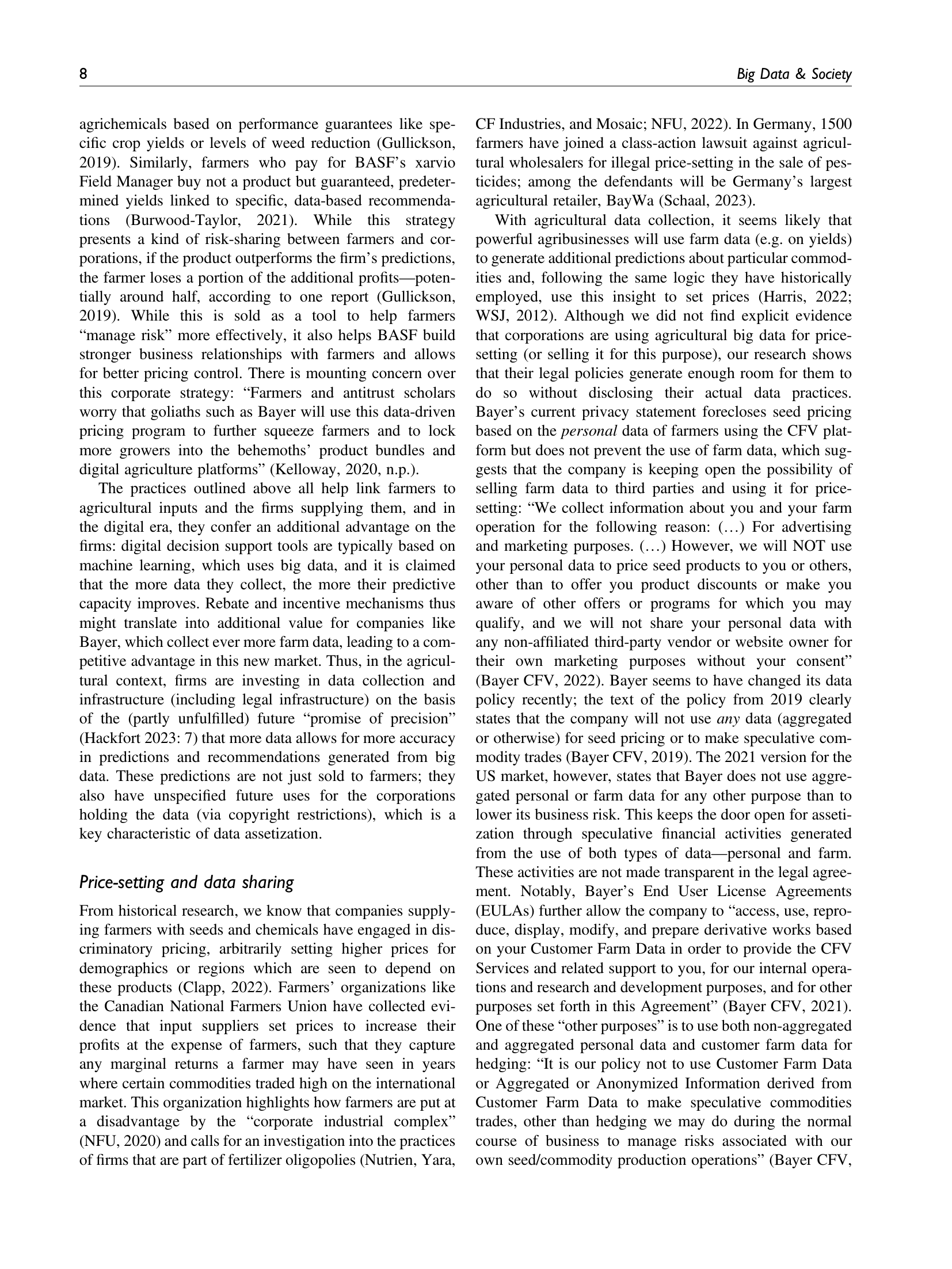 8 Big Data & Society

agrichemicals based on performance guarantees like specific crop yields or levels of weed reduction (Gullickson, 2019). Similarly, farmers who pay for BASF's xarvio Field Manager buy not a product but guaranteed, predetermined yields linked to specific, data-based recommendations (Burwood-Taylor, 2021). While this strategy presents a kind of risk-sharing between farmers and corporations, if the product outperforms the firm's predictions, the farmer loses a portion of the additional profits—potentially around half, according to one report (Gullickson, 2019). While this is sold as a tool to help farmers "manage risk" more effectively, it also helps BASF build stronger business relationships with farmers and allows for better pricing control. There is mounting concern over this corporate strategy: "Farmers and antitrust scholars worry that goliaths such as Bayer will use this data-driven pricing program to further squeeze farmers and to lock more growers into the behemoths' product bundles and digital agriculture platforms" (Kelloway, 2020, n.p.).

The practices outlined above all help link farmers to agricultural inputs and the firms supplying them, and in the digital era, they confer an additional advantage on the firms: digital decision support tools are typically based on machine learning, which uses big data, and it is claimed that the more data they collect, the more their predictive capacity improves. Rebate and incentive mechanisms thus might translate into additional value for companies like Bayer, which collect ever more farm data, leading to a competitive advantage in this new market. Thus, in the agricultural context, firms are investing in data collection and infrastructure (including legal infrastructure) on the basis of the (partly unfulfilled) future "promise of precision" (Hackfort 2023: 7) that more data allows for more accuracy in predictions and recommendations generated from big data. These predictions are not just sold to farmers; they also have unspecified future uses for the corporations holding the data (via copyright restrictions), which is a key characteristic of data assetization.

Price-setting and data sharing

From historical research, we know that companies supplying farmers with seeds and chemicals have engaged in discriminatory pricing, arbitrarily setting higher prices for demographics or regions which are seen to depend on these products (Clapp, 2022). Farmers' organizations like the Canadian National Farmers Union have collected evidence that input suppliers set prices to increase their profits at the expense of farmers, such that they capture any marginal returns a farmer may have seen in years where certain commodities traded high on the international market. This organization highlights how farmers are put at a disadvantage by the "corporate industrial complex" (NFU, 2020) and calls for an investigation into the practices of firms that are part of fertilizer oligopolies (Nutrien, Yara, CF Industries, and Mosaic; NFU, 2022). In Germany, 1500 farmers have joined a class-action lawsuit against agricultural wholesalers for illegal price-setting in the sale of pesticides; among the defendants will be Germany's largest agricultural retailer, BayWa (Schaal, 2023).

With agricultural data collection, it seems likely that powerful agribusinesses will use farm data (e.g. on yields) to generate additional predictions about particular commodities and, following the same logic they have historically employed, use this insight to set prices (Harris, 2022; WSJ, 2012). Although we did not find explicit evidence that corporations are using agricultural big data for price-setting (or selling it for this purpose), our research shows that their legal policies generate enough room for them to do so without disclosing their actual data practices. Bayer's current privacy statement forecloses seed pricing based on the personal data of farmers using the CFV platform but does not prevent the use of farm data, which suggests that the company is keeping open the possibility of selling farm data to third parties and using it for price-setting: "We collect information about you and your farm operation for the following reason: (…) For advertising and marketing purposes. (…) However, we will NOT use your personal data to price seed products to you or others, other than to offer you product discounts or make you aware of other offers or programs for which you may qualify, and we will not share your personal data with any non-affiliated third-party vendor or website owner for their own marketing purposes without your consent" (Bayer CFV, 2022). Bayer seems to have changed its data policy recently; the text of the policy from 2019 clearly states that the company will not use any data (aggregated or otherwise) for seed pricing or to make speculative commodity trades (Bayer CFV, 2019). The 2021 version for the US market, however, states that Bayer does not use aggregated personal or farm data for any other purpose than to lower its business risk. This keeps the door open for assetization through speculative financial activities generated from the use of both types of data—personal and farm. These activities are not made transparent in the legal agreement. Notably, Bayer's End User License Agreements (EULAs) further allow the company to "access, use, reproduce, display, modify, and prepare derivative works based on your Customer Farm Data in order to provide the CFV Services and related support to you, for our internal operations and research and development purposes, and for other purposes set forth in this Agreement" (Bayer CFV, 2021). One of these "other purposes" is to use both non-aggregated and aggregated personal data and customer farm data for hedging: "It is our policy not to use Customer Farm Data or Aggregated or Anonymized Information derived from Customer Farm Data to make speculative commodities trades, other than hedging we may do during the normal course of business to manage risks associated with our own seed/commodity production operations" (Bayer CFV,